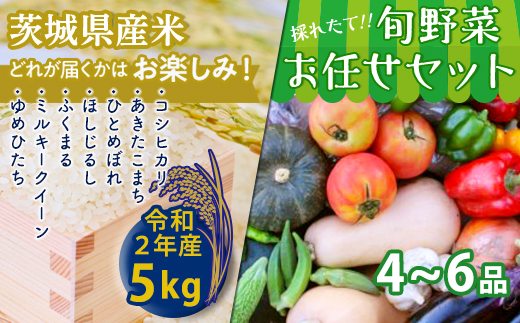 茨城県産米

どれが届くかは お楽しみ！

・コシヒカリ
・あきたこまち
・ひとめぼれ
・ほしじるし
・ふくまる
・ミルキークイーン
・ゆめひたち

令和2年産
5kg

採れたて!! 旬野菜
お任せセット

4～6品